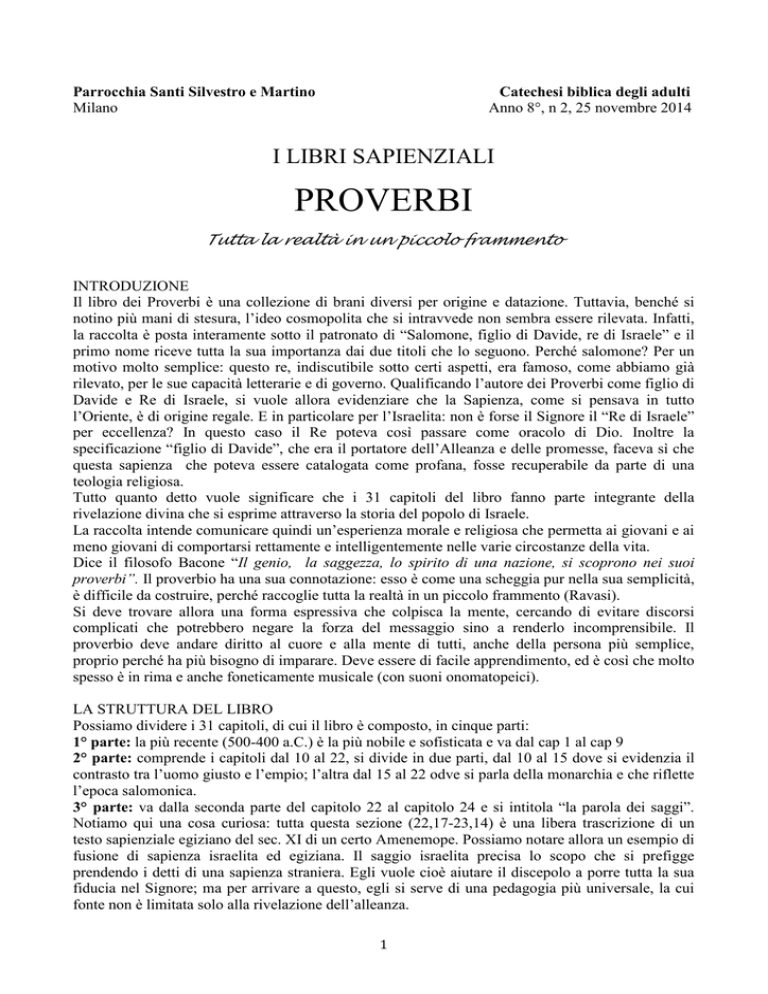 Parrocchia Santi Silvestro e Martino
Milano

Catechesi biblica degli adulti
Anno 8°, n 2, 25 novembre 2014

I LIBRI SAPIENZIALI

PROVERBI

Tutta la realtà in un piccolo frammento

INTRODUZIONE
Il libro dei Proverbi è una collezione di brani diversi per origine e datazione. Tuttavia, benché si notino più mani di stesura, l'ideo cosmopolita che si intravvede non sembra essere rilevata. Infatti, la raccolta è posta interamente sotto il patronato di "Salomone, figlio di Davide, re di Israele" e il primo nome riceve tutta la sua importanza dai due titoli che lo seguono. Perché salomone? Per un motivo molto semplice: questo re, indiscutibile sotto certi aspetti, era famoso, come abbiamo già rilevato, per le sue capacità letterarie e di governo. Qualificando l'autore dei Proverbi come figlio di Davide e Re di Israele, si vuole allora evidenziare che la Sapienza, come si pensava in tutto l'Oriente, è di origine regale. E in particolare per l'Israelita: non è forse il Signore il "Re di Israele" per eccellenza? In questo caso il Re poteva così passare come oracolo di Dio. Inoltre la specificazione "figlio di Davide", che era il portatore dell'Alleanza e delle promesse, faceva sì che questa sapienza che poteva essere catalogata come profana, fosse recuperabile da parte di una teologia religiosa.
Tutto quanto detto vuole significare che i 31 capitoli del libro fanno parte integrante della rivelazione divina che si esprime attraverso la storia del popolo di Israele.
La raccolta intende comunicare quindi un'esperienza morale e religiosa che permetta ai giovani e ai meno giovani di comportarsi rettamente e intelligentemente nelle varie circostanze della vita.
Dice il filosofo Bacone "Il genio, la saggezza, lo spirito di una nazione, si scoprono nei suoi proverbi". Il proverbio ha una sua connotazione: esso è come una scheggia pur nella sua semplicità, è difficile da costruire, perché raccoglie tutta la realtà in un piccolo frammento (Ravasi).
Si deve trovare allora una forma espressiva che colpisca la mente, cercando di evitare discorsi complicati che potrebbero negare la forza del messaggio sino a renderlo incomprensibile. Il proverbio deve andare diritto al cuore e alla mente di tutti, anche della persona più semplice, proprio perché ha più bisogno di imparare. Deve essere di facile apprendimento, ed è così che molto spesso è in rima e anche foneticamente musicale (con suoni onomatopeici).

LA STRUTTURA DEL LIBRO
Possiamo dividere i 31 capitoli, di cui il libro è composto, in cinque parti:
1° parte: la più recente (500-400 a.C.) è la più nobile e sofisticata e va dal cap 1 al cap 9
2° parte: comprende i capitoli dal 10 al 22, si divide in due parti, dal 10 al 15 dove si evidenzia il contrasto tra l'uomo giusto e l'empio; l'altra dal 15 al 22 odve si parla della monarchia e che riflette l'epoca salomonica.
3° parte: va dalla seconda parte del capitolo 22 al capitolo 24 e si intitola "la parola dei saggi". Notiamo qui una cosa curiosa: tutta questa sezione (22,17-23,14) è una libera trascrizione di un testo sapienziale egiziano del sec. XI di un certo Amenemope. Possiamo notare allora un esempio di fusione di sapienza israelita ed egiziana. Il saggio israelita precisa lo scopo che si prefigge prendendo i detti di una sapienza straniera. Egli vuole cioè aiutare il discepolo a porre tutta la sua fiducia nel Signore; ma per arrivare a questo, egli si serve di una pedagogia più universale, la cui fonte non è limitata solo alla rivelazione dell'alleanza.

1